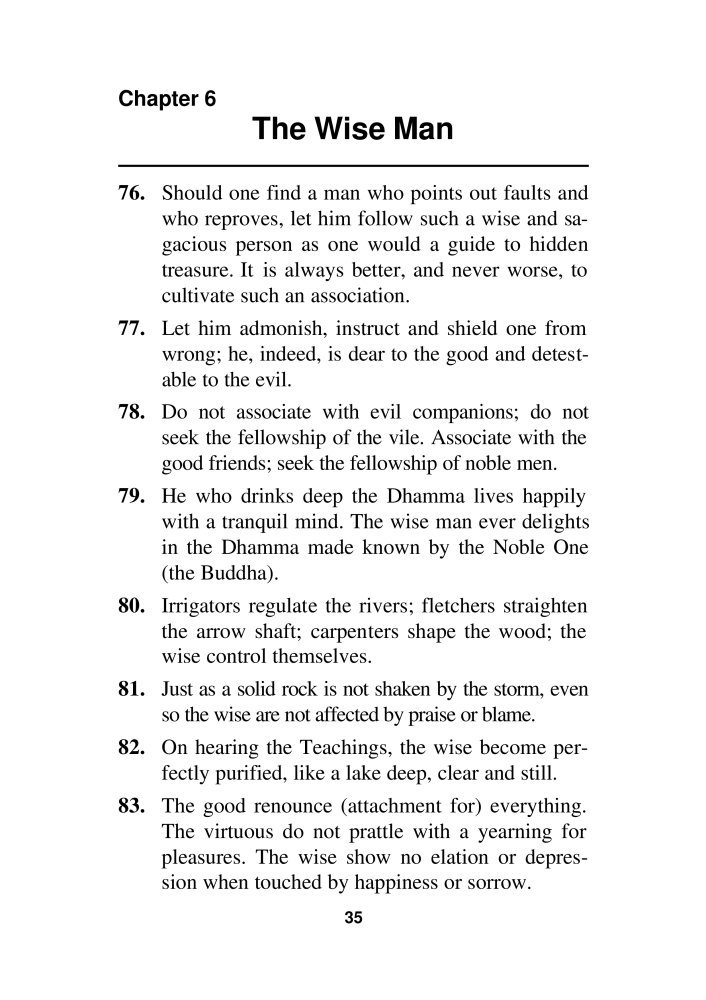 Chapter 6
The Wise Man

76. Should one find a man who points out faults and who reproves, let him follow such a wise and sagacious person as one would a guide to hidden treasure. It is always better, and never worse, to cultivate such an association.

77. Let him admonish, instruct and shield one from wrong; he, indeed, is dear to the good and detestable to the evil.

78. Do not associate with evil companions; do not seek the fellowship of the vile. Associate with the good friends; seek the fellowship of noble men.

79. He who drinks deep the Dhamma lives happily with a tranquil mind. The wise man ever delights in the Dhamma made known by the Noble One (the Buddha).

80. Irrigators regulate the rivers; fletchers straighten the arrow shaft; carpenters shape the wood; the wise control themselves.

81. Just as a solid rock is not shaken by the storm, even so the wise are not affected by praise or blame.

82. On hearing the Teachings, the wise become perfectly purified, like a lake deep, clear and still.

83. The good renounce (attachment for) everything. The virtuous do not prattle with a yearning for pleasures. The wise show no elation or depression when touched by happiness or sorrow.

35